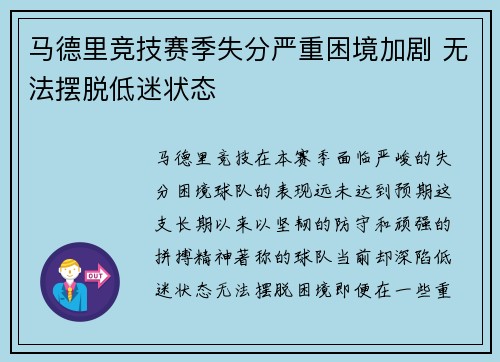 马德里竞技赛季失分严重困境加剧 无法摆脱低迷状态

马德里竞技在本赛季面临严峻的失分困境球队的表现远未达到预期这支长期以来以坚韧的防守和顽强的拼搏精神著称的球队当前却深陷低迷状态无法摆脱困境即便在一些重

OUT